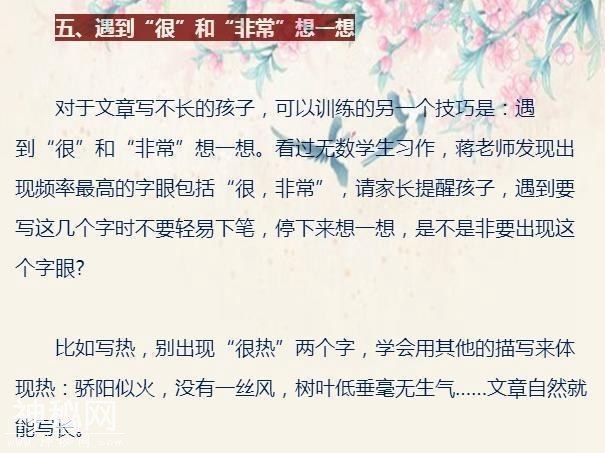 五、遇到“很”和“非常”想一想

对于文章写不长的孩子，可以训练的另一个技巧是：遇到“很”和“非常”想一想。看过无数学生习作，蒋老师发现出现频率最高的字眼包括“很，非常”，请家长提醒孩子，遇到要写这几个字时不要轻易下笔，停下来想一想，是不是非要出现这个字眼?

比如写热，别出现“很热”两个字，学会用其他的描写来体现热：骄阳似火，没有一丝风，树叶低垂毫无生气……文章自然就能写长。

神秘网